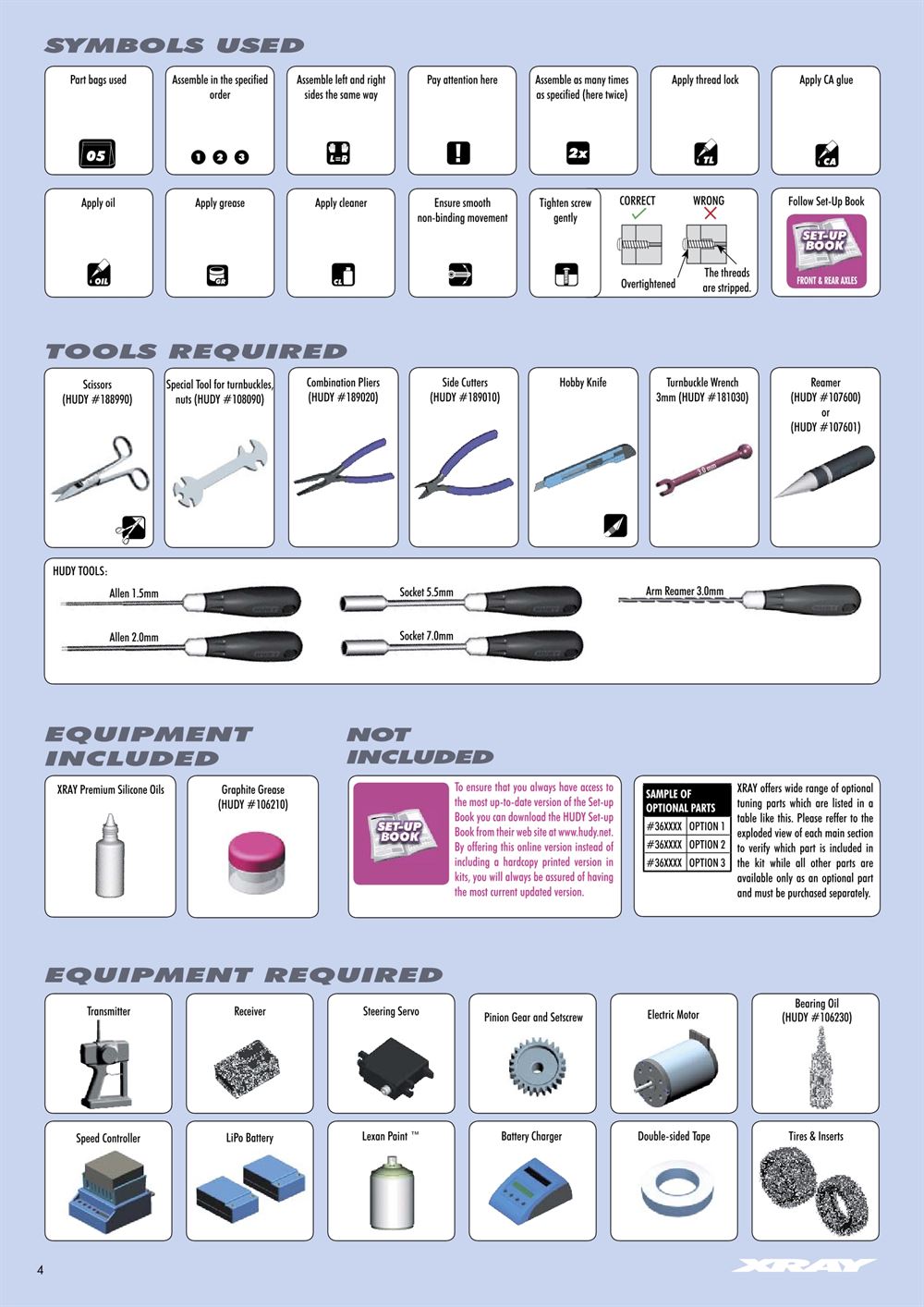 SYMBOLS USED

Part bags used
05

Assemble in the specified order
1 2 3

Assemble left and right sides the same way
L=R

Pay attention here
!

Assemble as many times as specified (here twice)
2x

Apply thread lock
TL

Apply CA glue
CA

Apply oil
OIL

Apply grease
GR

Apply cleaner
CL

Ensure smooth non-binding movement

Tighten screw gently

CORRECT
WRONG
Overtightened
The threads are stripped.

Follow Set-Up Book
SET-UP BOOK
FRONT & REAR AXLES

TOOLS REQUIRED

Scissors (HUDY #188990)

Special Tool for turnbuckles, nuts (HUDY #108090)

Combination Pliers (HUDY #189020)

Side Cutters (HUDY #189010)

Hobby Knife

Turnbuckle Wrench 3mm (HUDY #181030)
3.0 mm

Reamer (HUDY #107600) or (HUDY #107601)

HUDY TOOLS:
Allen 1.5mm
Allen 2.0mm
Socket 5.5mm
Socket 7.0mm
Arm Reamer 3.0mm

EQUIPMENT INCLUDED

XRAY Premium Silicone Oils

Graphite Grease (HUDY #106210)

NOT INCLUDED

SET-UP BOOK
To ensure that you always have access to the most up-to-date version of the Set-up Book you can download the HUDY Set-up Book from their web site at www.hudy.net. By offering this online version instead of including a hardcopy printed version in kits, you will always be assured of having the most current updated version.

| SAMPLE OF OPTIONAL PARTS | |
|---|---|
| #36XXXX | OPTION 1 |
| #36XXXX | OPTION 2 |
| #36XXXX | OPTION 3 |

XRAY offers wide range of optional tuning parts which are listed in a table like this. Please reffer to the exploded view of each main section to verify which part is included in the kit while all other parts are available only as an optional part and must be purchased separately.

EQUIPMENT REQUIRED

Transmitter

Receiver

Steering Servo

Pinion Gear and Setscrew

Electric Motor

Bearing Oil (HUDY #106230)

Speed Controller

LiPo Battery

Lexan Paint ™

Battery Charger

Double-sided Tape

Tires & Inserts

4

XRAY